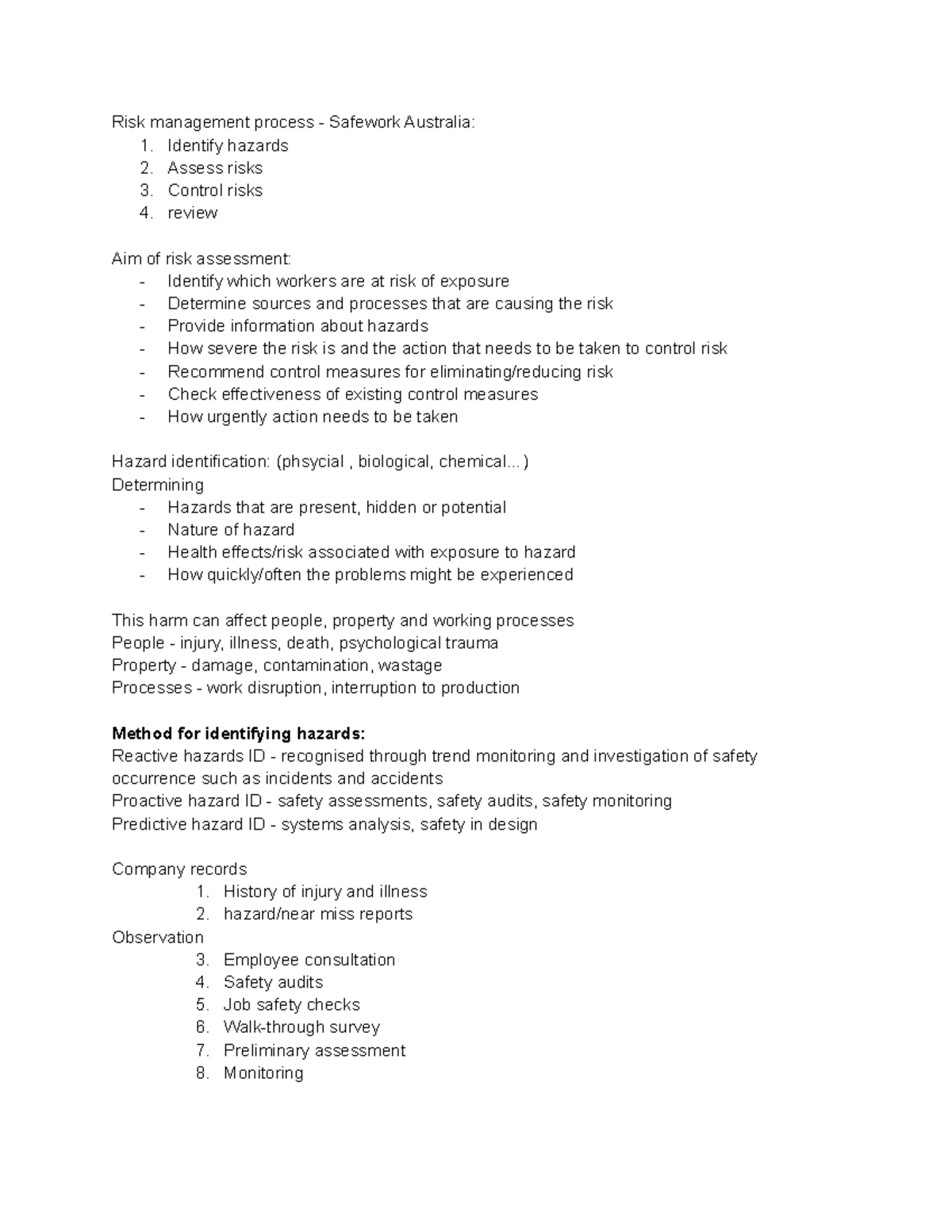 Risk management process - Safework Australia:
1. Identify hazards
2. Assess risks
3. Control risks
4. review

Aim of risk assessment:
- Identify which workers are at risk of exposure
- Determine sources and processes that are causing the risk
- Provide information about hazards
- How severe the risk is and the action that needs to be taken to control risk
- Recommend control measures for eliminating/reducing risk
- Check effectiveness of existing control measures
- How urgently action needs to be taken

Hazard identification: (phsycial , biological, chemical...)
Determining
- Hazards that are present, hidden or potential
- Nature of hazard
- Health effects/risk associated with exposure to hazard
- How quickly/often the problems might be experienced

This harm can affect people, property and working processes
People - injury, illness, death, psychological trauma
Property - damage, contamination, wastage
Processes - work disruption, interruption to production

Method for identifying hazards:
Reactive hazards ID - recognised through trend monitoring and investigation of safety occurrence such as incidents and accidents
Proactive hazard ID - safety assessments, safety audits, safety monitoring
Predictive hazard ID - systems analysis, safety in design

Company records
1. History of injury and illness
2. hazard/near miss reports
Observation
3. Employee consultation
4. Safety audits
5. Job safety checks
6. Walk-through survey
7. Preliminary assessment
8. Monitoring